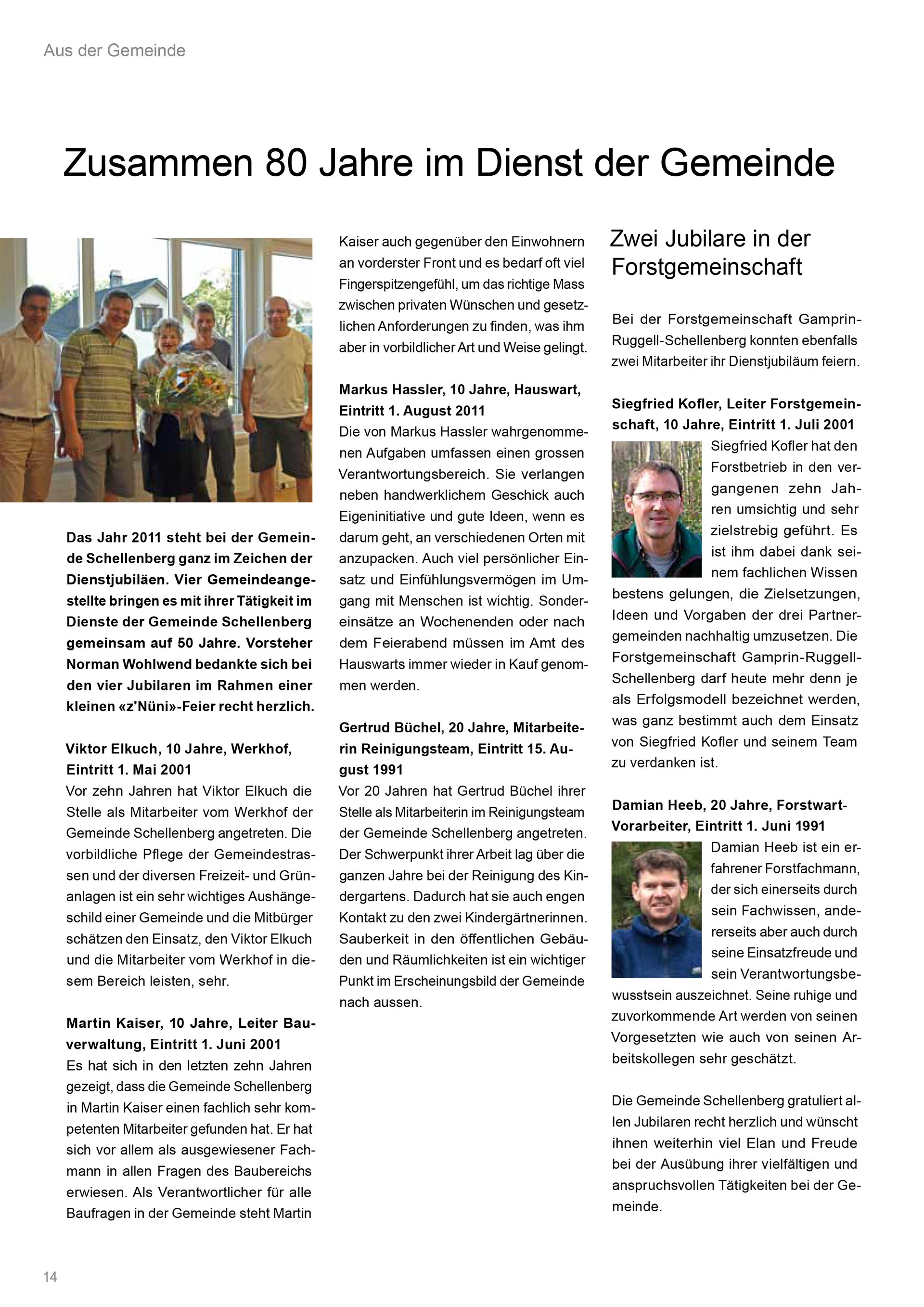 Aus der Gemeinde

Zusammen 80 Jahre im Dienst der Gemeinde

Das Jahr 2011 steht bei der Gemeinde Schellenberg ganz im Zeichen der Dienstjubiläen. Vier Gemeindeangestellte bringen es mit ihrer Tätigkeit im Dienste der Gemeinde Schellenberg gemeinsam auf 50 Jahre. Vorsteher Norman Wohlwend bedankte sich bei den vier Jubilaren im Rahmen einer kleinen «z'Nüni»-Feier recht herzlich.

Viktor Elkuch, 10 Jahre, Werkhof, Eintritt 1. Mai 2001
Vor zehn Jahren hat Viktor Elkuch die Stelle als Mitarbeiter vom Werkhof der Gemeinde Schellenberg angetreten. Die vorbildliche Pflege der Gemeindestrassen und der diversen Freizeit- und Grünanlagen ist ein sehr wichtiges Aushängeschild einer Gemeinde und die Mitbürger schätzen den Einsatz, den Viktor Elkuch und die Mitarbeiter vom Werkhof in diesem Bereich leisten, sehr.

Martin Kaiser, 10 Jahre, Leiter Bauverwaltung, Eintritt 1. Juni 2001
Es hat sich in den letzten zehn Jahren gezeigt, dass die Gemeinde Schellenberg in Martin Kaiser einen fachlich sehr kompetenten Mitarbeiter gefunden hat. Er hat sich vor allem als ausgewiesener Fachmann in allen Fragen des Baubereichs erwiesen. Als Verantwortlicher für alle Baufragen in der Gemeinde steht Martin Kaiser auch gegenüber den Einwohnern an vorderster Front und es bedarf oft viel Fingerspitzengefühl, um das richtige Mass zwischen privaten Wünschen und gesetzlichen Anforderungen zu finden, was ihm aber in vorbildlicher Art und Weise gelingt.

Markus Hassler, 10 Jahre, Hauswart, Eintritt 1. August 2011
Die von Markus Hassler wahrgenommenen Aufgaben umfassen einen grossen Verantwortungsbereich. Sie verlangen neben handwerklichem Geschick auch Eigeninitiative und gute Ideen, wenn es darum geht, an verschiedenen Orten mit anzupacken. Auch viel persönlicher Einsatz und Einfühlungsvermögen im Umgang mit Menschen ist wichtig. Sondereinsätze an Wochenenden oder nach dem Feierabend müssen im Amt des Hauswarts immer wieder in Kauf genommen werden.

Gertrud Büchel, 20 Jahre, Mitarbeiterin Reinigungsteam, Eintritt 15. August 1991
Vor 20 Jahren hat Gertrud Büchel ihrer Stelle als Mitarbeiterin im Reinigungsteam der Gemeinde Schellenberg angetreten. Der Schwerpunkt ihrer Arbeit lag über die ganzen Jahre bei der Reinigung des Kindergartens. Dadurch hat sie auch engen Kontakt zu den zwei Kindergärtnerinnen. Sauberkeit in den öffentlichen Gebäuden und Räumlichkeiten ist ein wichtiger Punkt im Erscheinungsbild der Gemeinde nach aussen.

Zwei Jubilare in der Forstgemeinschaft

Bei der Forstgemeinschaft Gamprin-Ruggell-Schellenberg konnten ebenfalls zwei Mitarbeiter ihr Dienstjubiläum feiern.

Siegfried Kofler, Leiter Forstgemeinschaft, 10 Jahre, Eintritt 1. Juli 2001
Siegfried Kofler hat den Forstbetrieb in den vergangenen zehn Jahren umsichtig und sehr zielstrebig geführt. Es ist ihm dabei dank seinem fachlichen Wissen bestens gelungen, die Zielsetzungen, Ideen und Vorgaben der drei Partnergemeinden nachhaltig umzusetzen. Die Forstgemeinschaft Gamprin-Ruggell-Schellenberg darf heute mehr denn je als Erfolgsmodell bezeichnet werden, was ganz bestimmt auch dem Einsatz von Siegfried Kofler und seinem Team zu verdanken ist.

Damian Heeb, 20 Jahre, Forstwart-Vorarbeiter, Eintritt 1. Juni 1991
Damian Heeb ist ein erfahrener Forstfachmann, der sich einerseits durch sein Fachwissen, andererseits aber auch durch seine Einsatzfreude und sein Verantwortungsbewusstsein auszeichnet. Seine ruhige und zuvorkommende Art werden von seinen Vorgesetzten wie auch von seinen Arbeitskollegen sehr geschätzt.

Die Gemeinde Schellenberg gratuliert allen Jubilaren recht herzlich und wünscht ihnen weiterhin viel Elan und Freude bei der Ausübung ihrer vielfältigen und anspruchsvollen Tätigkeiten bei der Gemeinde.

14